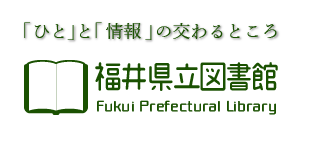 「ひと」と「情報」の交わるところ

福井県立図書館
Fukui Prefectural Library